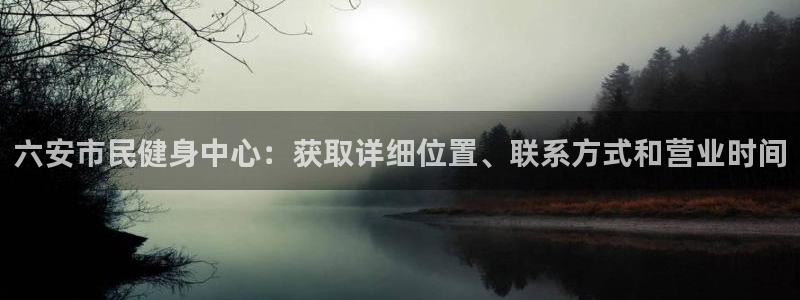 六安市民健身中心：获取详细位置、联系方式和营业时间